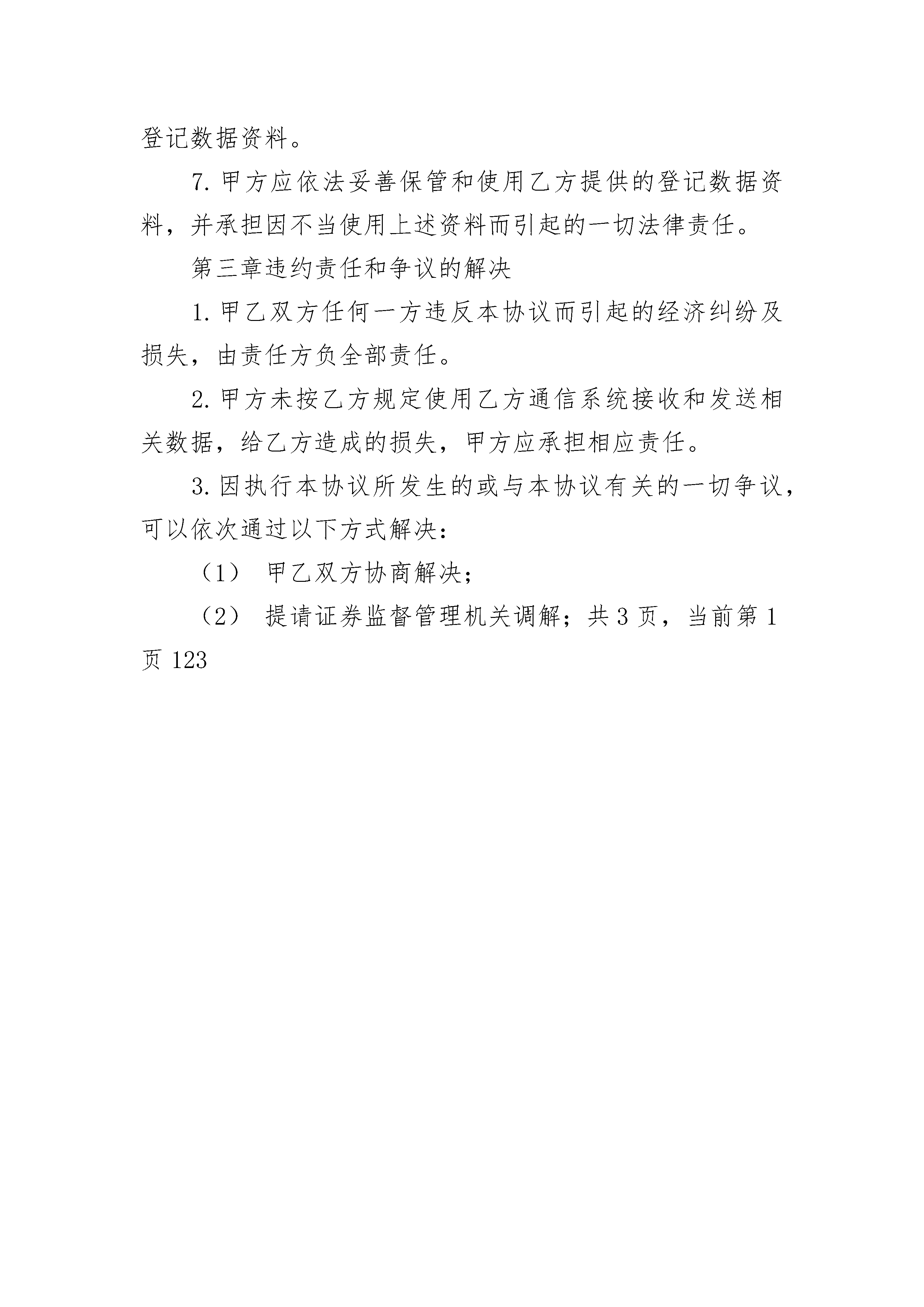 登记数据资料。

7. 甲方应依法妥善保管和使用乙方提供的登记数据资料，并承担因不当使用上述资料而引起的一切法律责任。

第三章违约责任和争议的解决

1. 甲乙双方任何一方违反本协议而引起的经济纠纷及损失，由责任方负全部责任。

2. 甲方未按乙方规定使用乙方通信系统接收和发送相关数据，给乙方造成的损失，甲方应承担相应责任。

3. 因执行本协议所发生的或与本协议有关的一切争议，可以依次通过以下方式解决：

（1） 甲乙双方协商解决；

（2） 提请证券监督管理机关调解；共 3 页，当前第 1 页 123